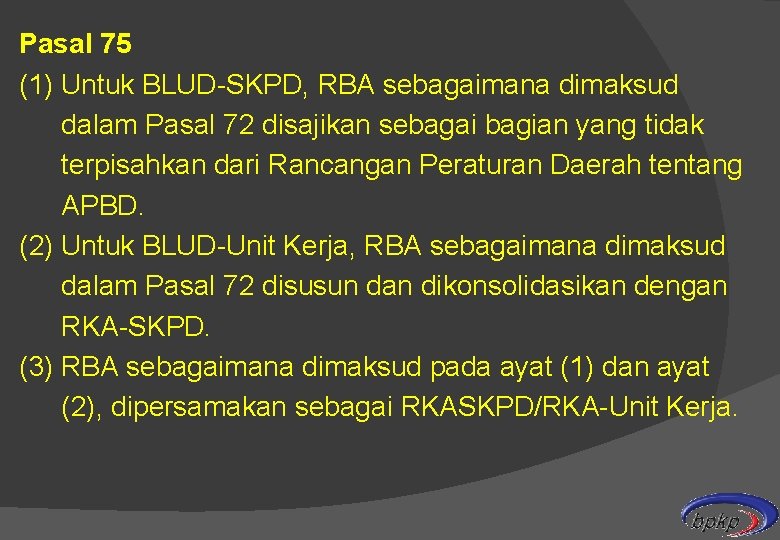 Pasal 75

(1) Untuk BLUD-SKPD, RBA sebagaimana dimaksud dalam Pasal 72 disajikan sebagai bagian yang tidak terpisahkan dari Rancangan Peraturan Daerah tentang APBD.

(2) Untuk BLUD-Unit Kerja, RBA sebagaimana dimaksud dalam Pasal 72 disusun dan dikonsolidasikan dengan RKA-SKPD.

(3) RBA sebagaimana dimaksud pada ayat (1) dan ayat (2), dipersamakan sebagai RKASKPD/RKA-Unit Kerja.

bpkp